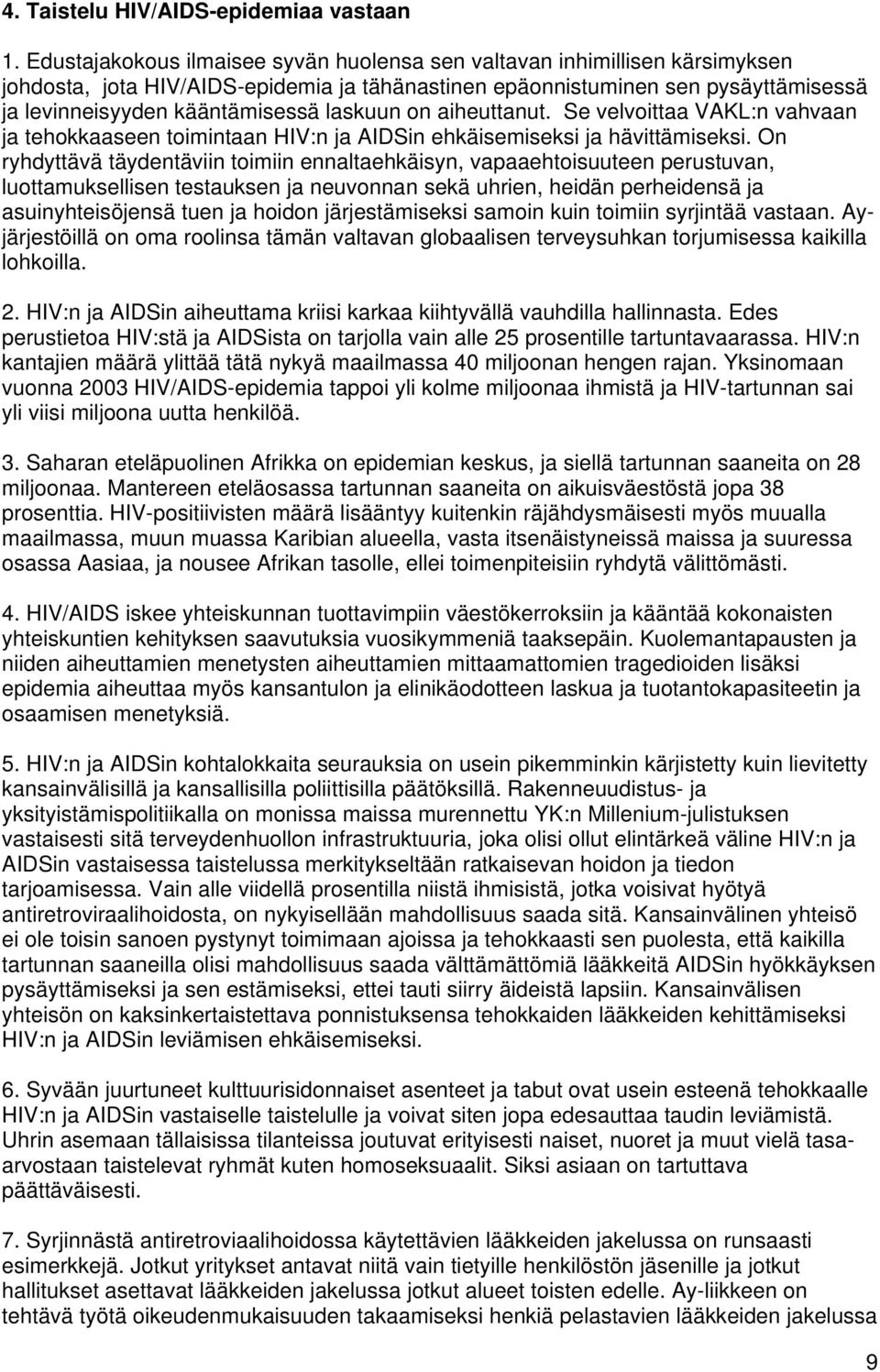 4. Taistelu HIV/AIDS-epidemiaa vastaan

1. Edustajakokous ilmaisee syvän huolensa sen valtavan inhimillisen kärsimyksen johdosta, jota HIV/AIDS-epidemia ja tähänastinen epäonnistuminen sen pysäyttämisessä ja levinneisyyden kääntämisessä laskuun on aiheuttanut. Se velvoittaa VAKL:n vahvaan ja tehokkaaseen toimintaan HIV:n ja AIDSin ehkäisemiseksi ja hävittämiseksi. On ryhdyttävä täydentäviin toimiin ennaltaehkäisyn, vapaaehtoisuuteen perustuvan, luottamuksellisen testauksen ja neuvonnan sekä uhrien, heidän perheidensä ja asuinyhteisöjensä tuen ja hoidon järjestämiseksi samoin kuin toimiin syrjintää vastaan. Ay-järjestöillä on oma roolinsa tämän valtavan globaalisen terveysuhkan torjumisessa kaikilla lohkoilla.

2. HIV:n ja AIDSin aiheuttama kriisi karkaa kiihtyvällä vauhdilla hallinnasta. Edes perustietoa HIV:stä ja AIDSista on tarjolla vain alle 25 prosentille tartuntavaarassa. HIV:n kantajien määrä ylittää tätä nykyä maailmassa 40 miljoonan hengen rajan. Yksinomaan vuonna 2003 HIV/AIDS-epidemia tappoi yli kolme miljoonaa ihmistä ja HIV-tartunnan sai yli viisi miljoona uutta henkilöä.

3. Saharan eteläpuolinen Afrikka on epidemian keskus, ja siellä tartunnan saaneita on 28 miljoonaa. Mantereen eteläosassa tartunnan saaneita on aikuisväestöstä jopa 38 prosenttia. HIV-positiivisten määrä lisääntyy kuitenkin räjähdysmäisesti myös muualla maailmassa, muun muassa Karibian alueella, vasta itsenäistyneissä maissa ja suuressa osassa Aasiaa, ja nousee Afrikan tasolle, ellei toimenpiteisiin ryhdytä välittömästi.

4. HIV/AIDS iskee yhteiskunnan tuottavimpiin väestökerroksiin ja kääntää kokonaisten yhteiskuntien kehityksen saavutuksia vuosikymmeniä taaksepäin. Kuolemantapausten ja niiden aiheuttamien menetysten aiheuttamien mittaamattomien tragedioiden lisäksi epidemia aiheuttaa myös kansantulon ja elinikäodotteen laskua ja tuotantokapasiteetin ja osaamisen menetyksiä.

5. HIV:n ja AIDSin kohtalokkaita seurauksia on usein pikemminkin kärjistetty kuin lievitetty kansainvälisillä ja kansallisilla poliittisilla päätöksillä. Rakenneuudistus- ja yksityistämispolitiikalla on monissa maissa murennettu YK:n Millenium-julistuksen vastaisesti sitä terveydenhuollon infrastruktuuria, joka olisi ollut elintärkeä väline HIV:n ja AIDSin vastaisessa taistelussa merkitykseltään ratkaisevan hoidon ja tiedon tarjoamisessa. Vain alle viidellä prosentilla niistä ihmisistä, jotka voisivat hyötyä antiretroviraalihoidosta, on nykyisellään mahdollisuus saada sitä. Kansainvälinen yhteisö ei ole toisin sanoen pystynyt toimimaan ajoissa ja tehokkaasti sen puolesta, että kaikilla tartunnan saaneilla olisi mahdollisuus saada välttämättömiä lääkkeitä AIDSin hyökkäyksen pysäyttämiseksi ja sen estämiseksi, ettei tauti siirry äideistä lapsiin. Kansainvälisen yhteisön on kaksinkertaistettava ponnistuksensa tehokkaiden lääkkeiden kehittämiseksi HIV:n ja AIDSin leviämisen ehkäisemiseksi.

6. Syvään juurtuneet kulttuurisidonnaiset asenteet ja tabut ovat usein esteenä tehokkaalle HIV:n ja AIDSin vastaiselle taistelulle ja voivat siten jopa edesauttaa taudin leviämistä. Uhrin asemaan tällaisissa tilanteissa joutuvat erityisesti naiset, nuoret ja muut vielä tasa-arvostaan taistelevat ryhmät kuten homoseksuaalit. Siksi asiaan on tartuttava päättäväisesti.

7. Syrjinnästä antiretroviaalihoidossa käytettävien lääkkeiden jakelussa on runsaasti esimerkkejä. Jotkut yritykset antavat niitä vain tietyille henkilöstön jäsenille ja jotkut hallitukset asettavat lääkkeiden jakelussa jotkut alueet toisten edelle. Ay-liikkeen on tehtävä työtä oikeudenmukaisuuden takaamiseksi henkiä pelastavien lääkkeiden jakelussa

9